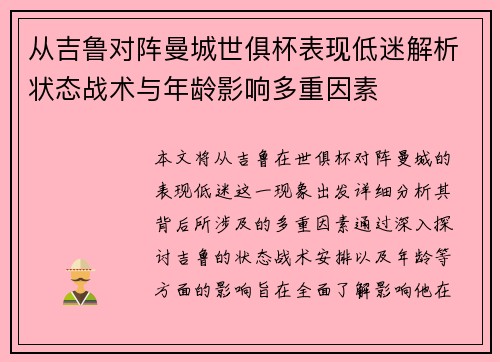 从吉鲁对阵曼城世俱杯表现低迷解析状态战术与年龄影响多重因素

本文将从吉鲁在世俱杯对阵曼城的表现低迷这一现象出发详细分析其背后所涉及的多重因素通过深入探讨吉鲁的状态战术安排以及年龄等方面的影响旨在全面了解影响他在